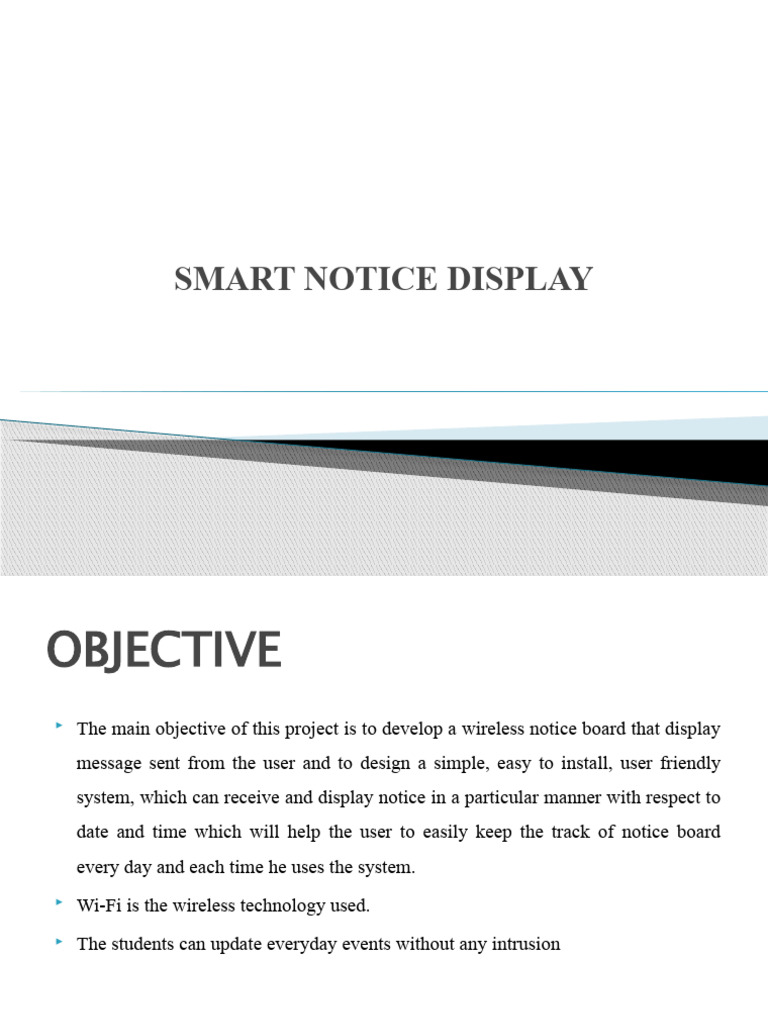 SMART NOTICE DISPLAY

OBJECTIVE

The main objective of this project is to develop a wireless notice board that display message sent from the user and to design a simple, easy to install, user friendly system, which can receive and display notice in a particular manner with respect to date and time which will help the user to easily keep the track of notice board every day and each time he uses the system.

Wi-Fi is the wireless technology used.

The students can update everyday events without any intrusion